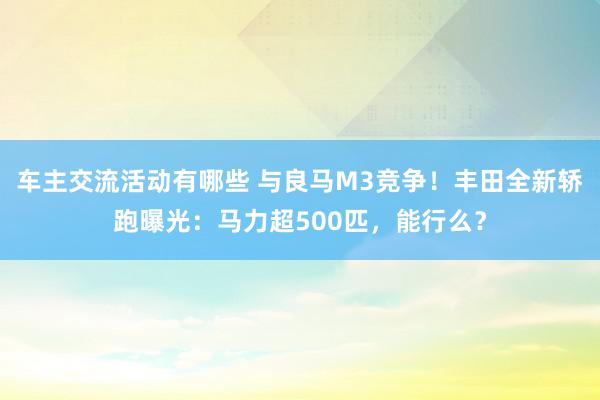 车主交流活动有哪些 与良马M3竞争！丰田全新轿跑曝光：马力超500匹，能行么？